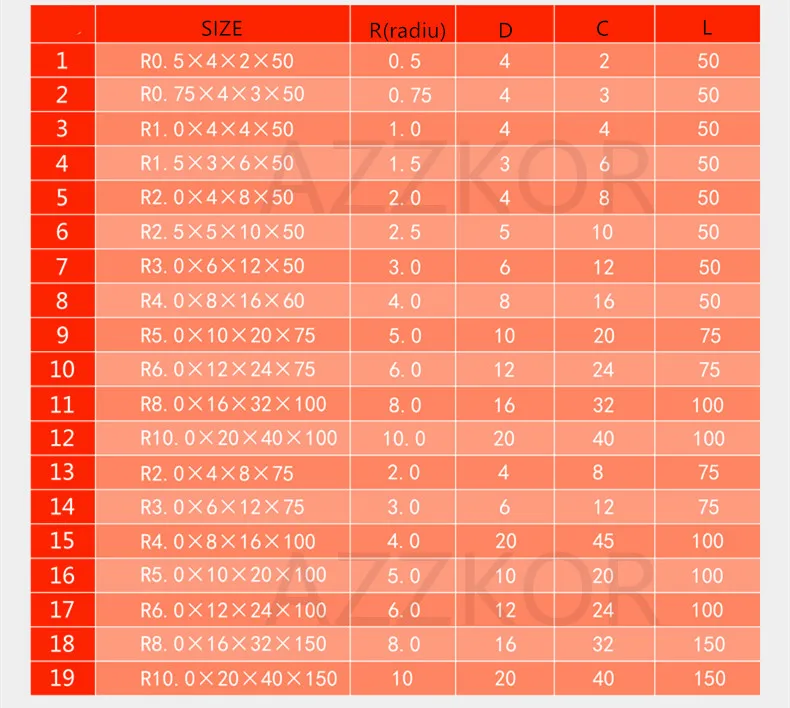 | | SIZE | R(radiu) | D | C | L |
|---|---|---|---|---|---|
| 1 | R0.5×4×2×50 | 0.5 | 4 | 2 | 50 |
| 2 | R0.75×4×3×50 | 0.75 | 4 | 3 | 50 |
| 3 | R1.0×4×4×50 | 1.0 | 4 | 4 | 50 |
| 4 | R1.5×3×6×50 | 1.5 | 3 | 6 | 50 |
| 5 | R2.0×4×8×50 | 2.0 | 4 | 8 | 50 |
| 6 | R2.5×5×10×50 | 2.5 | 5 | 10 | 50 |
| 7 | R3.0×6×12×50 | 3.0 | 6 | 12 | 50 |
| 8 | R4.0×8×16×60 | 4.0 | 8 | 16 | 50 |
| 9 | R5.0×10×20×75 | 5.0 | 10 | 20 | 75 |
| 10 | R6.0×12×24×75 | 6.0 | 12 | 24 | 75 |
| 11 | R8.0×16×32×100 | 8.0 | 16 | 32 | 100 |
| 12 | R10.0×20×40×100 | 10.0 | 20 | 40 | 100 |
| 13 | R2.0×4×8×75 | 2.0 | 4 | 8 | 75 |
| 14 | R3.0×6×12×75 | 3.0 | 6 | 12 | 75 |
| 15 | R4.0×8×16×100 | 4.0 | 20 | 45 | 100 |
| 16 | R5.0×10×20×100 | 5.0 | 10 | 20 | 100 |
| 17 | R6.0×12×24×100 | 6.0 | 12 | 24 | 100 |
| 18 | R8.0×16×32×150 | 8.0 | 16 | 32 | 150 |
| 19 | R10.0×20×40×150 | 10 | 20 | 40 | 150 |

AZZKOR
AZZKOR